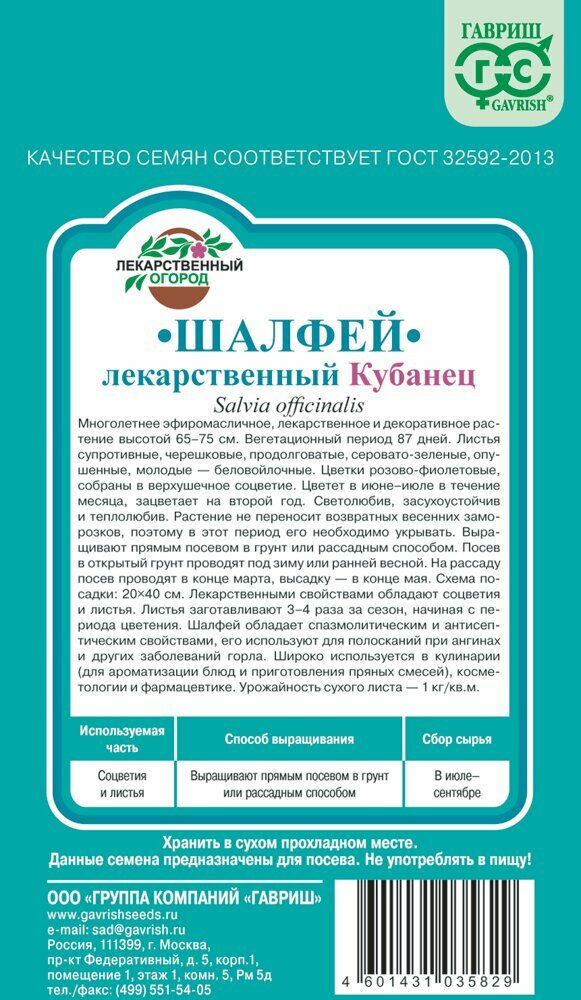 ГАВРИШ
ГС
GAVRISH®

КАЧЕСТВО СЕМЯН СООТВЕТСТВУЕТ ГОСТ 32592-2013

ЛЕКАРСТВЕННЫЙ ОГОРОД

•ШАЛФЕЙ•
лекарственный Кубанец
Salvia officinalis

Многолетнее эфиромасличное, лекарственное и декоративное растение высотой 65–75 см. Вегетационный период 87 дней. Листья супротивные, черешковые, продолговатые, серовато-зеленые, опушенные, молодые — беловойлочные. Цветки розово-фиолетовые, собраны в верхушечное соцветие. Цветет в июне–июле в течение месяца, зацветает на второй год. Светолюбив, засухоустойчив и теплолюбив. Растение не переносит возвратных весенних заморозков, поэтому в этот период его необходимо укрывать. Выращивают прямым посевом в грунт или рассадным способом. Посев в открытый грунт проводят под зиму или ранней весной. На рассаду посев проводят в конце марта, высадку — в конце мая. Схема посадки: 20×40 см. Лекарственными свойствами обладают соцветия и листья. Листья заготавливают 3–4 раза за сезон, начиная с периода цветения. Шалфей обладает спазмолитическим и антисептическим свойствами, его используют для полосканий при ангинах и других заболеваний горла. Широко используется в кулинарии (для ароматизации блюд и приготовления пряных смесей), косметологии и фармацевтике. Урожайность сухого листа — 1 кг/кв.м.

| Используемая часть | Способ выращивания | Сбор сырья |
|---|---|---|
| Соцветия и листья | Выращивают прямым посевом в грунт или рассадным способом | В июле–сентябре |

Хранить в сухом прохладном месте.
Данные семена предназначены для посева. Не употреблять в пищу!

ООО «ГРУППА КОМПАНИЙ «ГАВРИШ»
www.gavrishseeds.ru
e-mail: sad@gavrish.ru
Россия, 111399, г. Москва,
пр-кт Федеративный, д. 5, корп.1,
помещение 1, этаж 1, комн. 5, Рм 5д
тел./факс: (499) 551-54-05

4 601431 035829